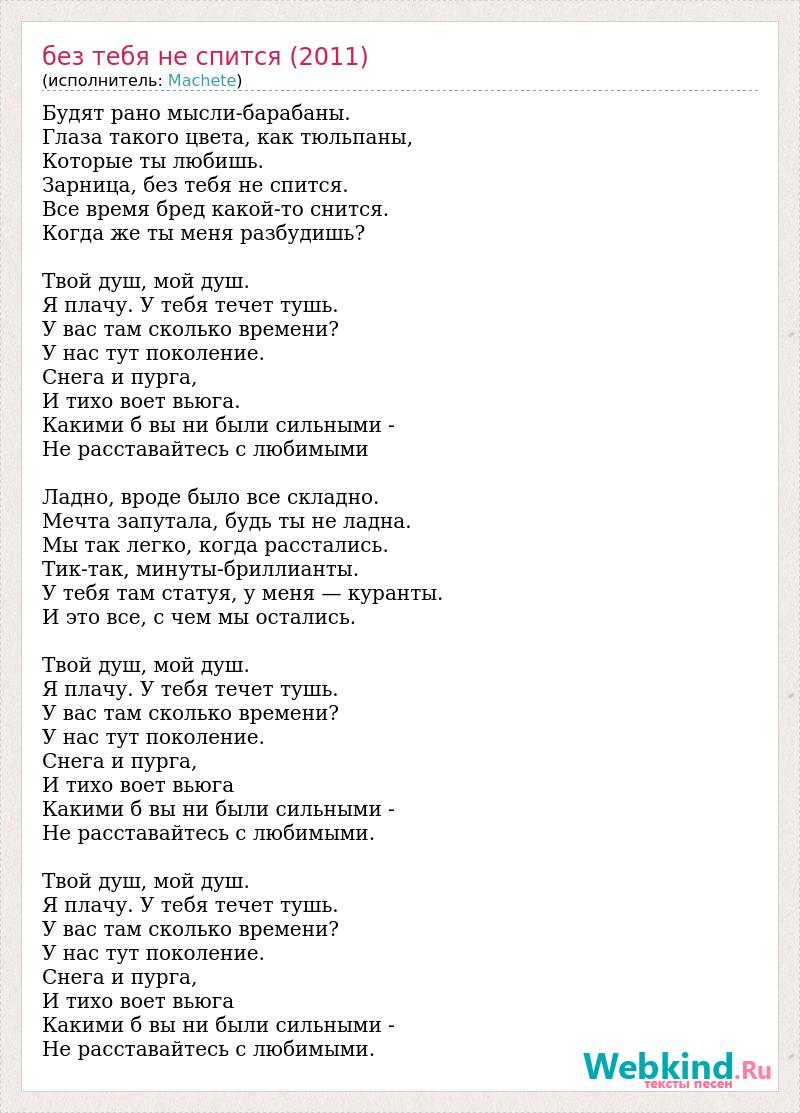 без тебя не спится (2011)
(исполнитель: Machete)

Будят рано мысли-барабаны.
Глаза такого цвета, как тюльпаны,
Которые ты любишь.
Зарница, без тебя не спится.
Все время бред какой-то снится.
Когда же ты меня разбудишь?

Твой душ, мой душ.
Я плачу. У тебя течет тушь.
У вас там сколько времени?
У нас тут поколение.
Снега и пурга,
И тихо воет вьюга.
Какими б вы ни были сильными -
Не расставайтесь с любимыми

Ладно, вроде было все складно.
Мечта запутала, будь ты не ладна.
Мы так легко, когда расстались.
Тик-так, минуты-бриллианты.
У тебя там статуя, у меня — куранты.
И это все, с чем мы остались.

Твой душ, мой душ.
Я плачу. У тебя течет тушь.
У вас там сколько времени?
У нас тут поколение.
Снега и пурга,
И тихо воет вьюга
Какими б вы ни были сильными -
Не расставайтесь с любимыми.

Твой душ, мой душ.
Я плачу. У тебя течет тушь.
У вас там сколько времени?
У нас тут поколение.
Снега и пурга,
И тихо воет вьюга
Какими б вы ни были сильными -
Не расставайтесь с любимыми.

Webkind.Ru
тексты песен